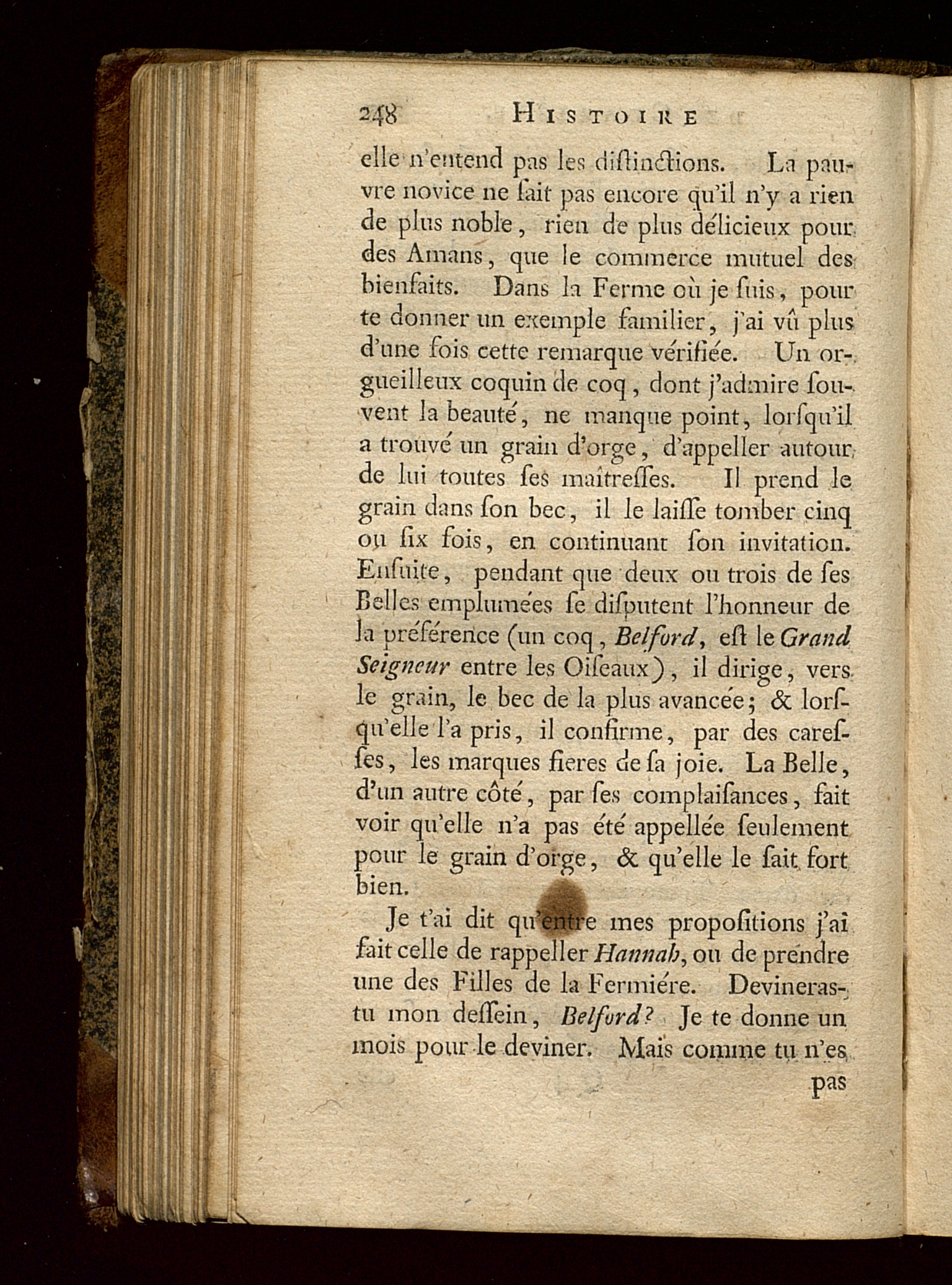 248 HISTOIRE

elle n'entend pas les diſtinctions. La pauvre novice ne ſait pas encore qu'il n'y a rien de plus noble, rien de plus délicieux pour des Amans, que le commerce mutuel des bienfaits. Dans la Ferme où je ſuis, pour te donner un exemple familier, j'ai vû plus d'une fois cette remarque vérifiée. Un orgueilleux coquin de coq, dont j'admire ſouvent la beauté, ne manque point, lorſqu'il a trouvé un grain d'orge, d'appeller autour de lui toutes ſes maîtreſſes. Il prend le grain dans ſon bec, il le laiſſe tomber cinq ou ſix fois, en continuant ſon invitation. Enſuite, pendant que deux ou trois de ſes Belles emplumées ſe diſputent l'honneur de la préférence (un coq, Belford, eſt le Grand Seigneur entre les Oiſeaux), il dirige, vers le grain, le bec de la plus avancée; & lorſqu'elle l'a pris, il confirme, par des careſſes, les marques fieres de ſa joie. La Belle, d'un autre côté, par ſes complaiſances, fait voir qu'elle n'a pas été appellée ſeulement pour le grain d'orge, & qu'elle le ſait fort bien.

Je t'ai dit qu'entre mes propoſitions j'ai fait celle de rappeller Hannah, ou de prendre une des Filles de la Fermiére. Devineras-tu mon deſſein, Belford? Je te donne un mois pour le deviner. Mais comme tu n'es

pas